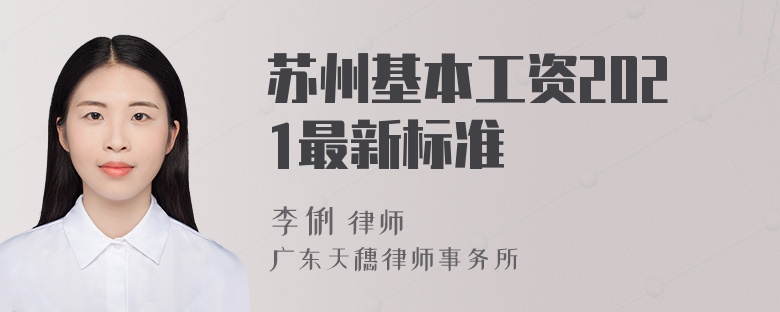 苏州基本工资2021最新标准

李俐 律师

广东天穗律师事务所